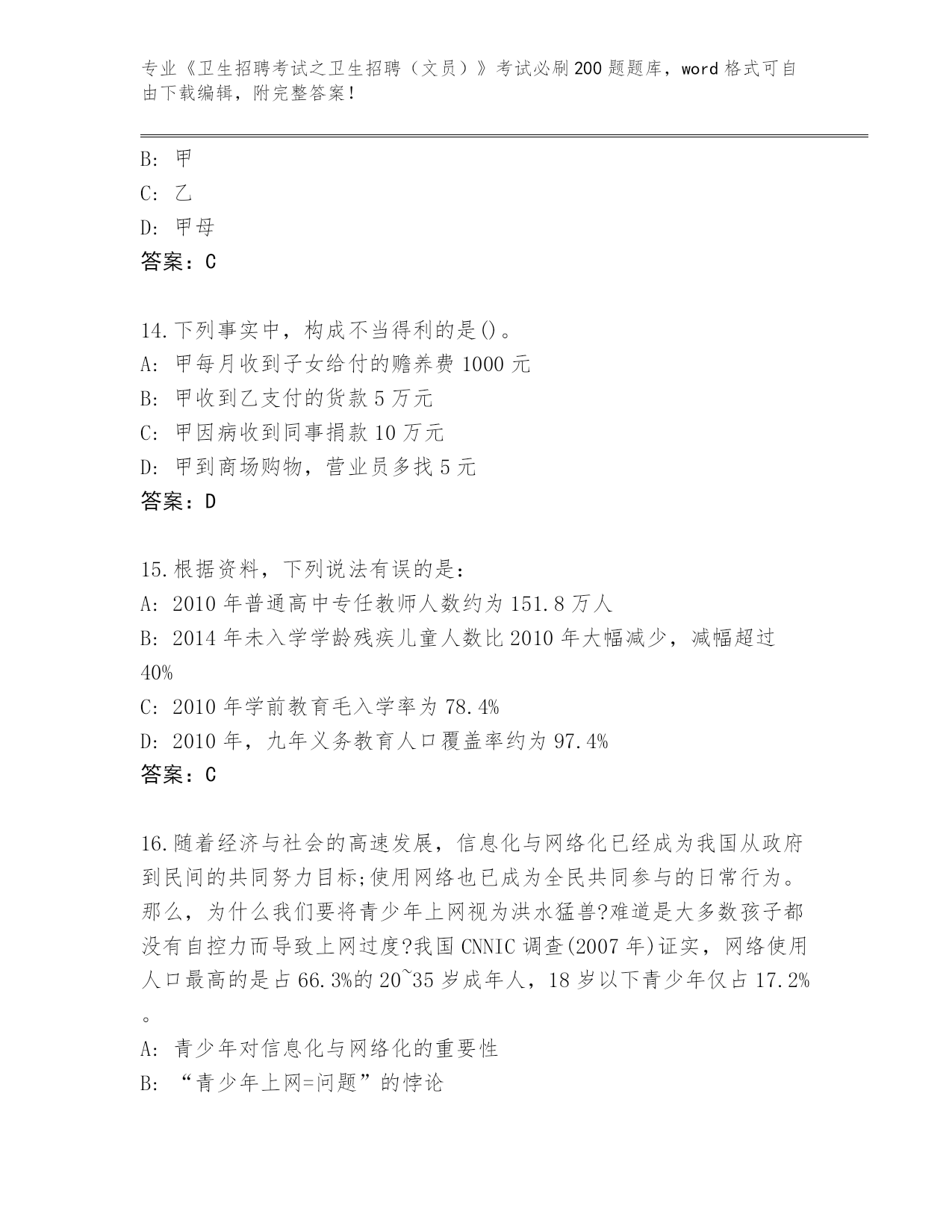 专业《卫生招聘考试之卫生招聘（文员）》考试必刷200题题库，word格式可自由下载编辑，附完整答案！

B: 甲
C: 乙
D: 甲母
答案：C

14.下列事实中，构成不当得利的是()。
A: 甲每月收到子女给付的赡养费1000元
B: 甲收到乙支付的货款5万元
C: 甲因病收到同事捐款10万元
D: 甲到商场购物，营业员多找5元
答案：D

15.根据资料，下列说法有误的是：
A: 2010年普通高中专任教师人数约为151.8万人
B: 2014年未入学学龄残疾儿童人数比2010年大幅减少，减幅超过40%
C: 2010年学前教育毛入学率为78.4%
D: 2010年，九年义务教育人口覆盖率约为97.4%
答案：C

16.随着经济与社会的高速发展，信息化与网络化已经成为我国从政府到民间的共同努力目标;使用网络也已成为全民共同参与的日常行为。那么，为什么我们要将青少年上网视为洪水猛兽?难道是大多数孩子都没有自控力而导致上网过度?我国CNNIC调查(2007年)证实，网络使用人口最高的是占66.3%的20~35岁成年人，18岁以下青少年仅占17.2%。
A: 青少年对信息化与网络化的重要性
B: “青少年上网=问题”的悖论